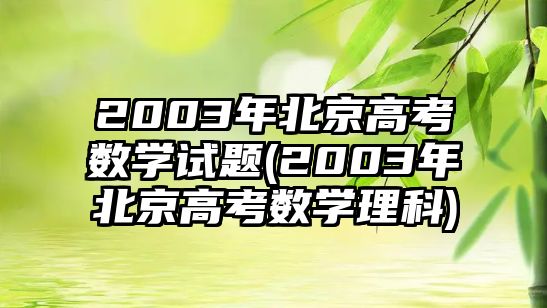 2003年北京高考数学试题(2003年北京高考数学理科)